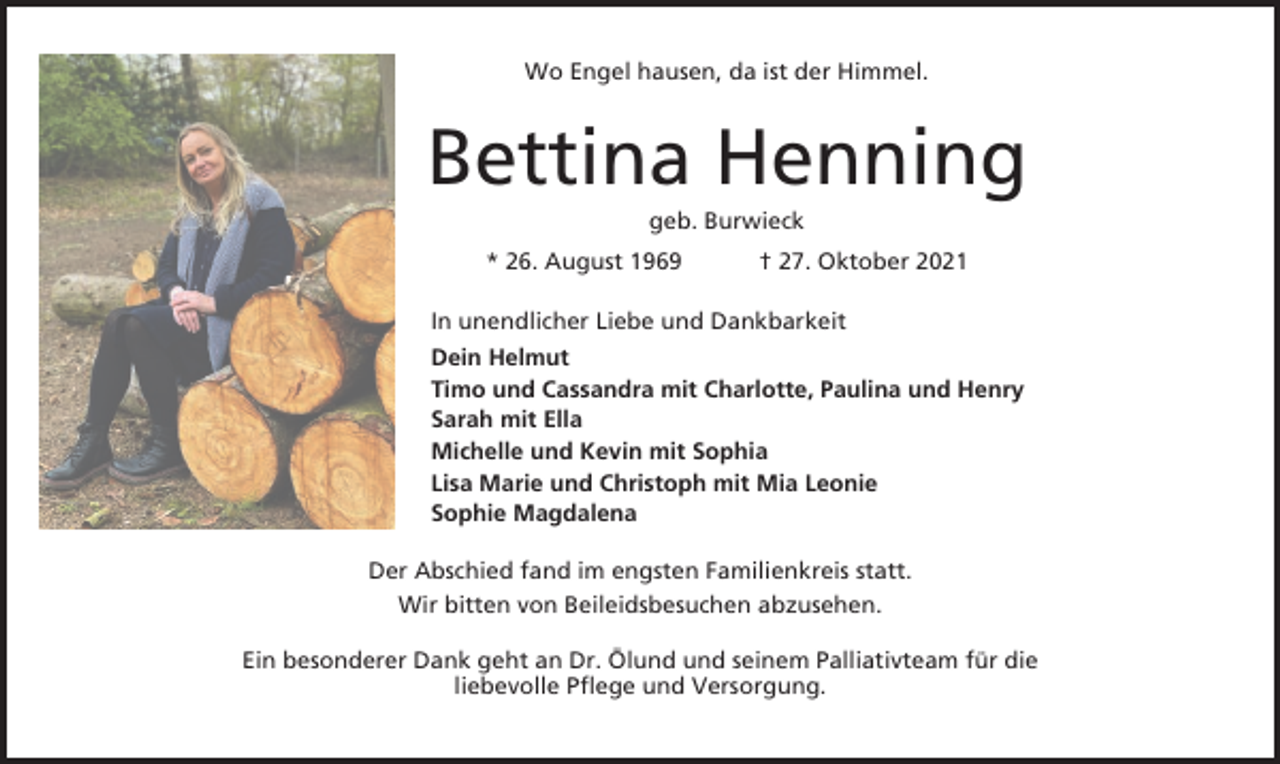 Wo Engel hausen, da ist der Himmel.

Bettina Henning

geb. Burwieck

* 26. August 1969 † 27. Oktober 2021

In unendlicher Liebe und Dankbarkeit
Dein Helmut
Timo und Cassandra mit Charlotte, Paulina und Henry
Sarah mit Ella
Michelle und Kevin mit Sophia
Lisa Marie und Christoph mit Mia Leonie
Sophie Magdalena

Der Abschied fand im engsten Familienkreis statt.
Wir bitten von Beileidsbesuchen abzusehen.

Ein besonderer Dank geht an Dr. Ölund und seinem Palliativteam für die liebevolle Pflege und Versorgung.